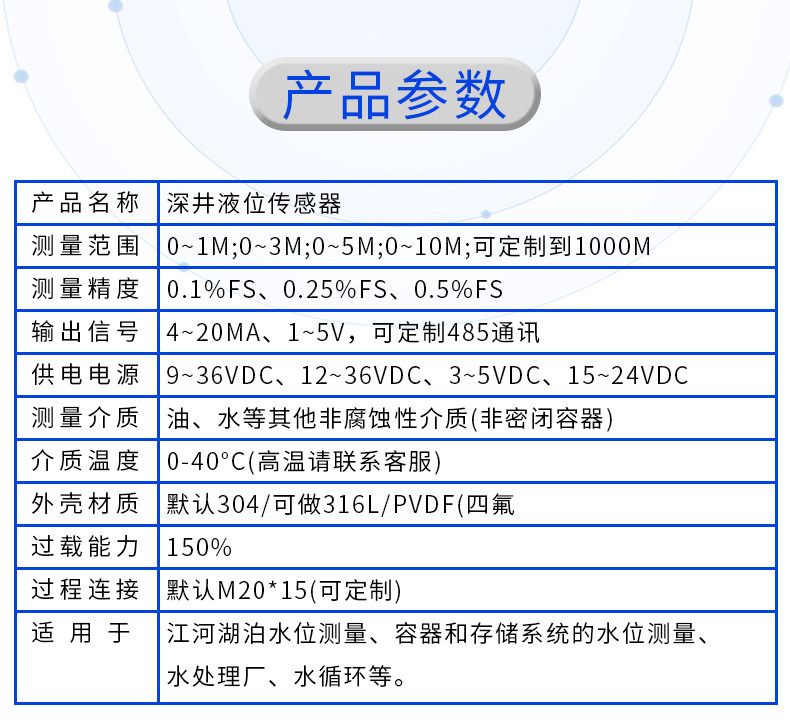 产品参数

| 产品名称 | 深井液位传感器 |
|---|---|
| 测量范围 | 0~1M;0~3M;0~5M;0~10M;可定制到1000M |
| 测量精度 | 0.1%FS、0.25%FS、0.5%FS |
| 输出信号 | 4~20MA、1~5V，可定制485通讯 |
| 供电电源 | 9~36VDC、12~36VDC、3~5VDC、15~24VDC |
| 测量介质 | 油、水等其他非腐蚀性介质(非密闭容器) |
| 介质温度 | 0-40°C(高温请联系客服) |
| 外壳材质 | 默认304/可做316L/PVDF(四氟 |
| 过载能力 | 150% |
| 过程连接 | 默认M20*15(可定制) |
| 适用于 | 江河湖泊水位测量、容器和存储系统的水位测量、水处理厂、水循环等。 |